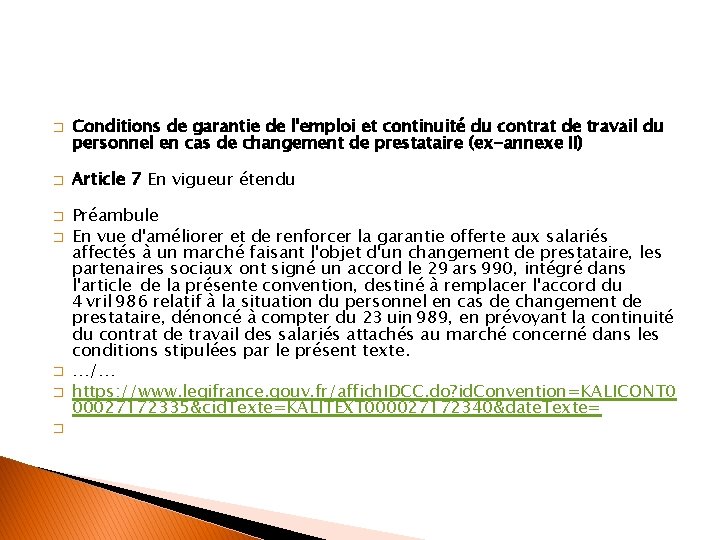 Conditions de garantie de l'emploi et continuité du contrat de travail du personnel en cas de changement de prestataire (ex-annexe II)

Article 7 En vigueur étendu

Préambule

En vue d'améliorer et de renforcer la garantie offerte aux salariés affectés à un marché faisant l'objet d'un changement de prestataire, les partenaires sociaux ont signé un accord le 29 ars 990, intégré dans l'article de la présente convention, destiné à remplacer l'accord du 4 vril 986 relatif à la situation du personnel en cas de changement de prestataire, dénoncé à compter du 23 uin 989, en prévoyant la continuité du contrat de travail des salariés attachés au marché concerné dans les conditions stipulées par le présent texte.

…/…

https://www.legifrance.gouv.fr/affichIDCC.do?idConvention=KALICONT000027172335&cidTexte=KALITEXT000027172340&dateTexte=